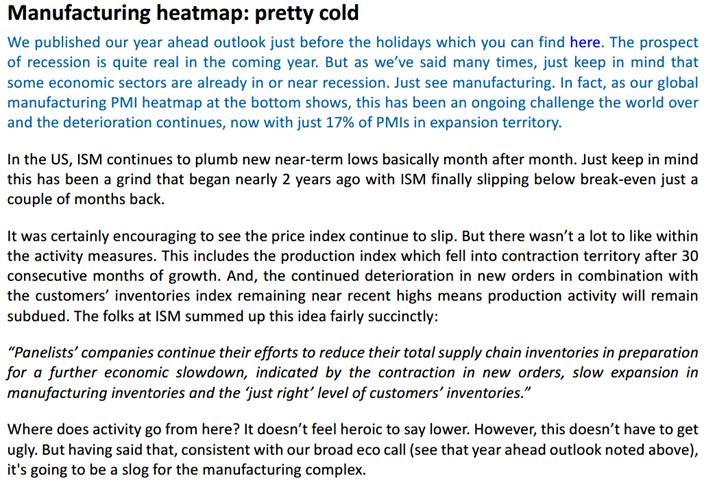 Manufacturing heatmap: pretty cold

We published our year ahead outlook just before the holidays which you can find here. The prospect of recession is quite real in the coming year. But as we've said many times, just keep in mind that some economic sectors are already in or near recession. Just see manufacturing. In fact, as our global manufacturing PMI heatmap at the bottom shows, this has been an ongoing challenge the world over and the deterioration continues, now with just 17% of PMIs in expansion territory.

In the US, ISM continues to plumb new near-term lows basically month after month. Just keep in mind this has been a grind that began nearly 2 years ago with ISM finally slipping below break-even just a couple of months back.

It was certainly encouraging to see the price index continue to slip. But there wasn't a lot to like within the activity measures. This includes the production index which fell into contraction territory after 30 consecutive months of growth. And, the continued deterioration in new orders in combination with the customers' inventories index remaining near recent highs means production activity will remain subdued. The folks at ISM summed up this idea fairly succinctly:

"Panelists' companies continue their efforts to reduce their total supply chain inventories in preparation for a further economic slowdown, indicated by the contraction in new orders, slow expansion in manufacturing inventories and the 'just right' level of customers' inventories."

Where does activity go from here? It doesn't feel heroic to say lower. However, this doesn't have to get ugly. But having said that, consistent with our broad eco call (see that year ahead outlook noted above), it's going to be a slog for the manufacturing complex.